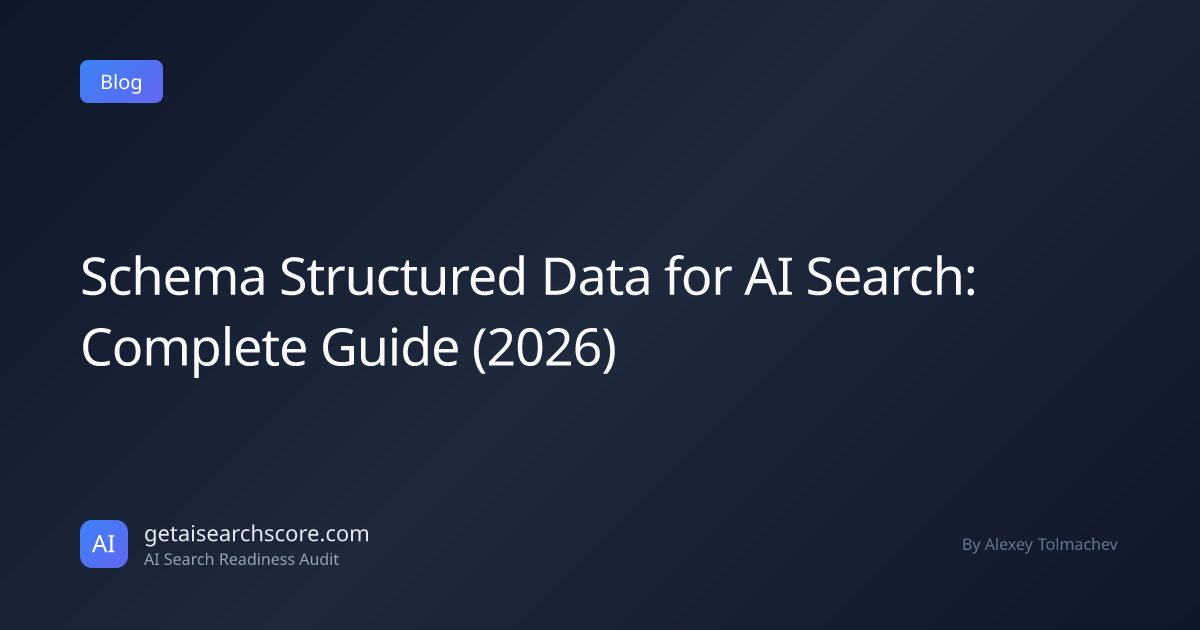 Blog

Schema Structured Data for AI Search: Complete Guide (2026)

AI

getaisearchscore.com
AI Search Readiness Audit

By Alexey Tolmachev